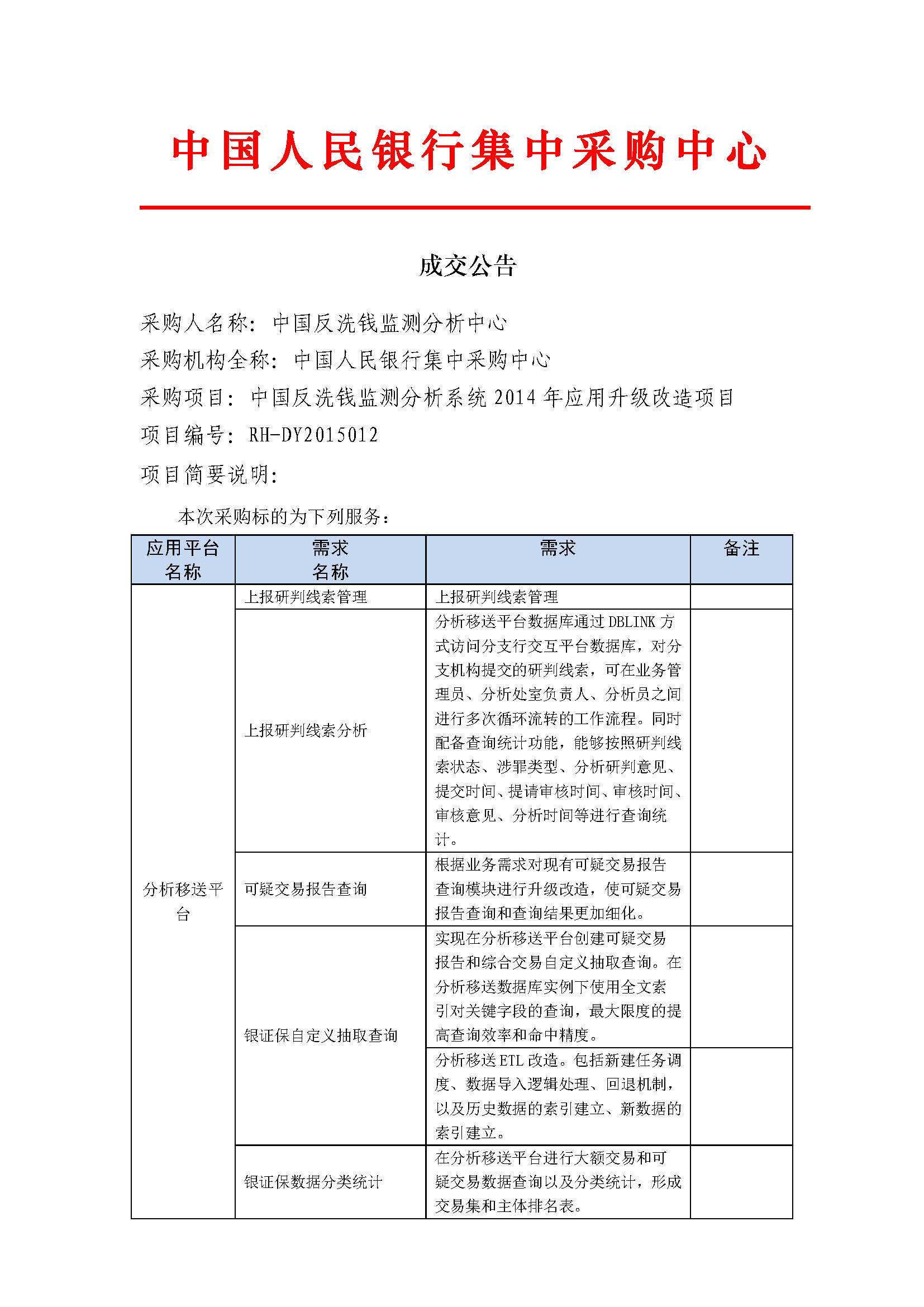 中国人民银行集中采购中心

成交公告

采购人名称：中国反洗钱监测分析中心

采购机构全称：中国人民银行集中采购中心

采购项目：中国反洗钱监测分析系统 2014 年应用升级改造项目

项目编号：RH-DY2015012

项目简要说明：

本次采购标的为下列服务：

| 应用平台名称 | 需求名称 | 需求 | 备注 |
|---|---|---|---|
| 分析移送平台 | 上报研判线索管理 | 上报研判线索管理 | |
| | 上报研判线索分析 | 分析移送平台数据库通过 DBLINK 方式访问分支行交互平台数据库，对分支机构提交的研判线索，可在业务管理员、分析处室负责人、分析员之间进行多次循环流转的工作流程。同时配备查询统计功能，能够按照研判线索状态、涉罪类型、分析研判意见、提交时间、提请审核时间、审核时间、审核意见、分析时间等进行查询统计。 | |
| | 可疑交易报告查询 | 根据业务需求对现有可疑交易报告查询模块进行升级改造，使可疑交易报告查询和查询结果更加细化。 | |
| | 银证保自定义抽取查询 | 实现在分析移送平台创建可疑交易报告和综合交易自定义抽取查询。在分析移送数据库实例下使用全文索引对关键字段的查询，最大限度的提高查询效率和命中精度。 | |
| | | 分析移送 ETL 改造。包括新建任务调度、数据导入逻辑处理、回退机制，以及历史数据的索引建立、新数据的索引建立。 | |
| | 银证保数据分类统计 | 在分析移送平台进行大额交易和可疑交易数据查询以及分类统计，形成交易集和主体排名表。 | |